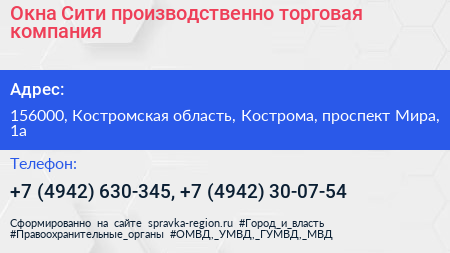 Окна Сити производственно торговая компания

Адрес:

156000, Костромская область, Кострома, проспект Мира, 1а

Телефон:

+7 (4942) 630-345, +7 (4942) 30-07-54

Сформированно на сайте spravka-region.ru #Город_и_власть #Правоохранительные_органы #ОМВД,_УМВД,_ГУМВД,_МВД